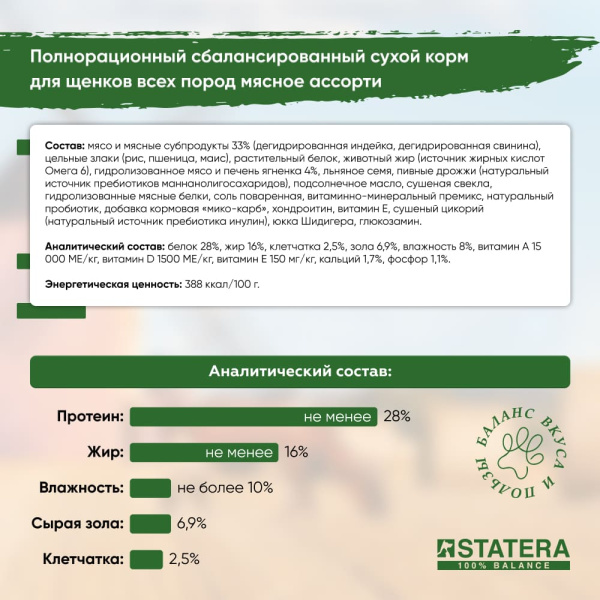 Полнорационный сбалансированный сухой корм для щенков всех пород мясное ассорти

Состав: мясо и мясные субпродукты 33% (дегидрированная индейка, дегидрированная свинина), цельные злаки (рис, пшеница, маис), растительный белок, животный жир (источник жирных кислот Омега 6), гидролизованное мясо и печень ягненка 4%, льняное семя, пивные дрожжи (натуральный источник пребиотиков маннанолигосахаридов), подсолнечное масло, сушеная свекла, гидролизованные мясные белки, соль поваренная, витаминно-минеральный премикс, натуральный пробиотик, добавка кормовая «мико-карб», хондроитин, витамин Е, сушеный цикорий (натуральный источник пребиотика инулин), юкка Шидигера, глюкозамин.

Аналитический состав: белок 28%, жир 16%, клетчатка 2,5%, зола 6,9%, влажность 8%, витамин А 15 000 МЕ/кг, витамин D 1500 МЕ/кг, витамин Е 150 мг/кг, кальций 1,7%, фосфор 1,1%.

Энергетическая ценность: 388 ккал/100 г.

Аналитический состав:

Протеин: не менее 28%

Жир: не менее 16%

Влажность: не более 10%

Сырая зола: 6,9%

Клетчатка: 2,5%

БАЛАНС ВКУСА И ПОЛЬЗЫ

STATERA
100% BALANCE